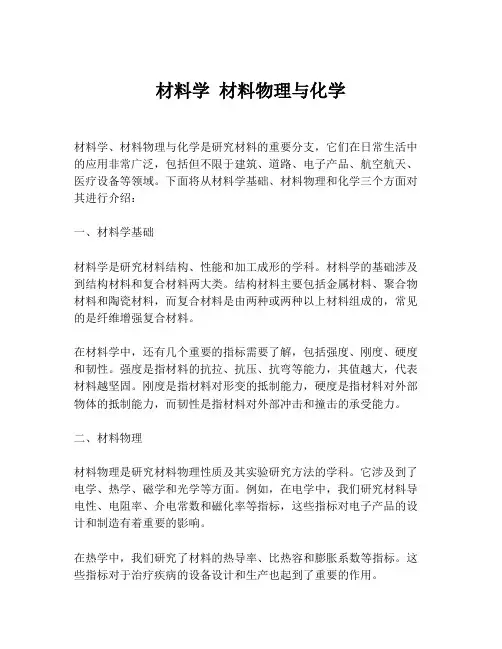 材料学 材料物理与化学

材料学、材料物理与化学是研究材料的重要分支，它们在日常生活中的应用非常广泛，包括但不限于建筑、道路、电子产品、航空航天、医疗设备等领域。下面将从材料学基础、材料物理和化学三个方面对其进行介绍：

一、材料学基础

材料学是研究材料结构、性能和加工成形的学科。材料学的基础涉及到结构材料和复合材料两大类。结构材料主要包括金属材料、聚合物材料和陶瓷材料，而复合材料是由两种或两种以上材料组成的，常见的是纤维增强复合材料。

在材料学中，还有几个重要的指标需要了解，包括强度、刚度、硬度和韧性。强度是指材料的抗拉、抗压、抗弯等能力，其值越大，代表材料越坚固。刚度是指材料对形变的抵制能力，硬度是指材料对外部物体的抵制能力，而韧性是指材料对外部冲击和撞击的承受能力。

二、材料物理

材料物理是研究材料物理性质及其实验研究方法的学科。它涉及到了电学、热学、磁学和光学等方面。例如，在电学中，我们研究材料导电性、电阻率、介电常数和磁化率等指标，这些指标对电子产品的设计和制造有着重要的影响。

在热学中，我们研究了材料的热导率、比热容和膨胀系数等指标。这些指标对于治疗疾病的设备设计和生产也起到了重要的作用。